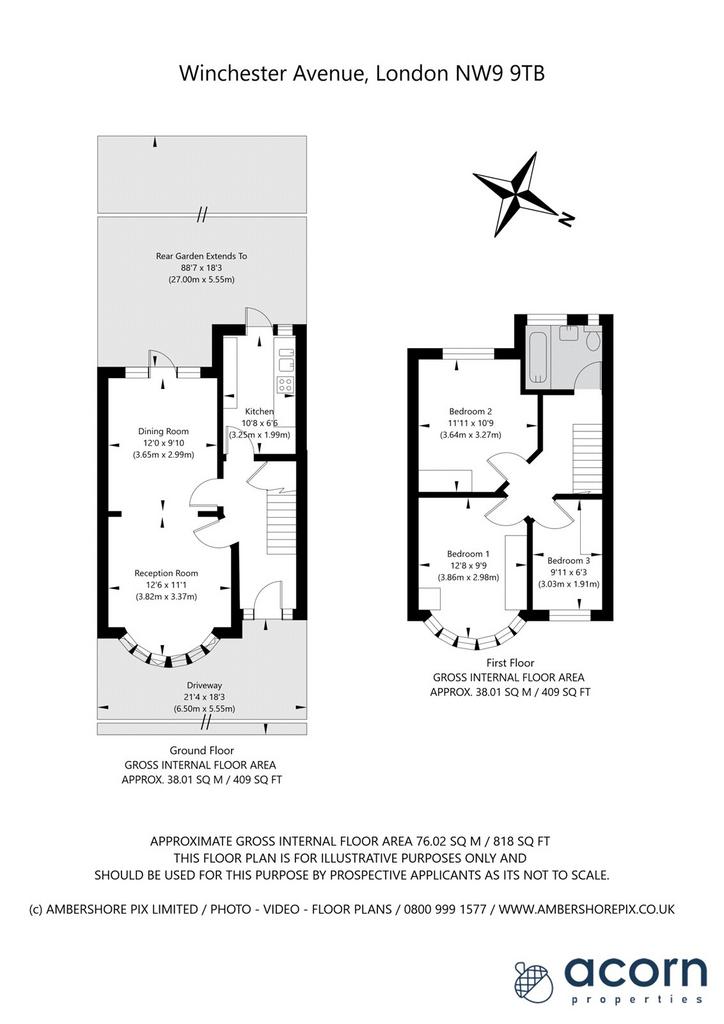 Winchester Avenue, London NW9 9TB

N

Rear Garden Extends To
88'7 x 18'3
(27.00m x 5.55m)

Kitchen
10'8 x 6'6
(3.25m x 1.99m)

Dining Room
12'0 x 9'10
(3.65m x 2.99m)

Reception Room
12'6 x 11'1
(3.82m x 3.37m)

Driveway
21'4 x 18'3
(6.50m x 5.55m)

Ground Floor
GROSS INTERNAL FLOOR AREA
APPROX. 38.01 SQ M / 409 SQ FT

Bedroom 2
11'11 x 10'9
(3.64m x 3.27m)

Bedroom 1
12'8 x 9'9
(3.86m x 2.98m)

Bedroom 3
9'11 x 6'3
(3.03m x 1.91m)

First Floor
GROSS INTERNAL FLOOR AREA
APPROX. 38.01 SQ M / 409 SQ FT

APPROXIMATE GROSS INTERNAL FLOOR AREA 76.02 SQ M / 818 SQ FT
THIS FLOOR PLAN IS FOR ILLUSTRATIVE PURPOSES ONLY AND
SHOULD BE USED FOR THIS PURPOSE BY PROSPECTIVE APPLICANTS AS ITS NOT TO SCALE.

(c) AMBERSHORE PIX LIMITED / PHOTO - VIDEO - FLOOR PLANS / 0800 999 1577 / WWW.AMBERSHOREPIX.CO.UK

acorn
properties